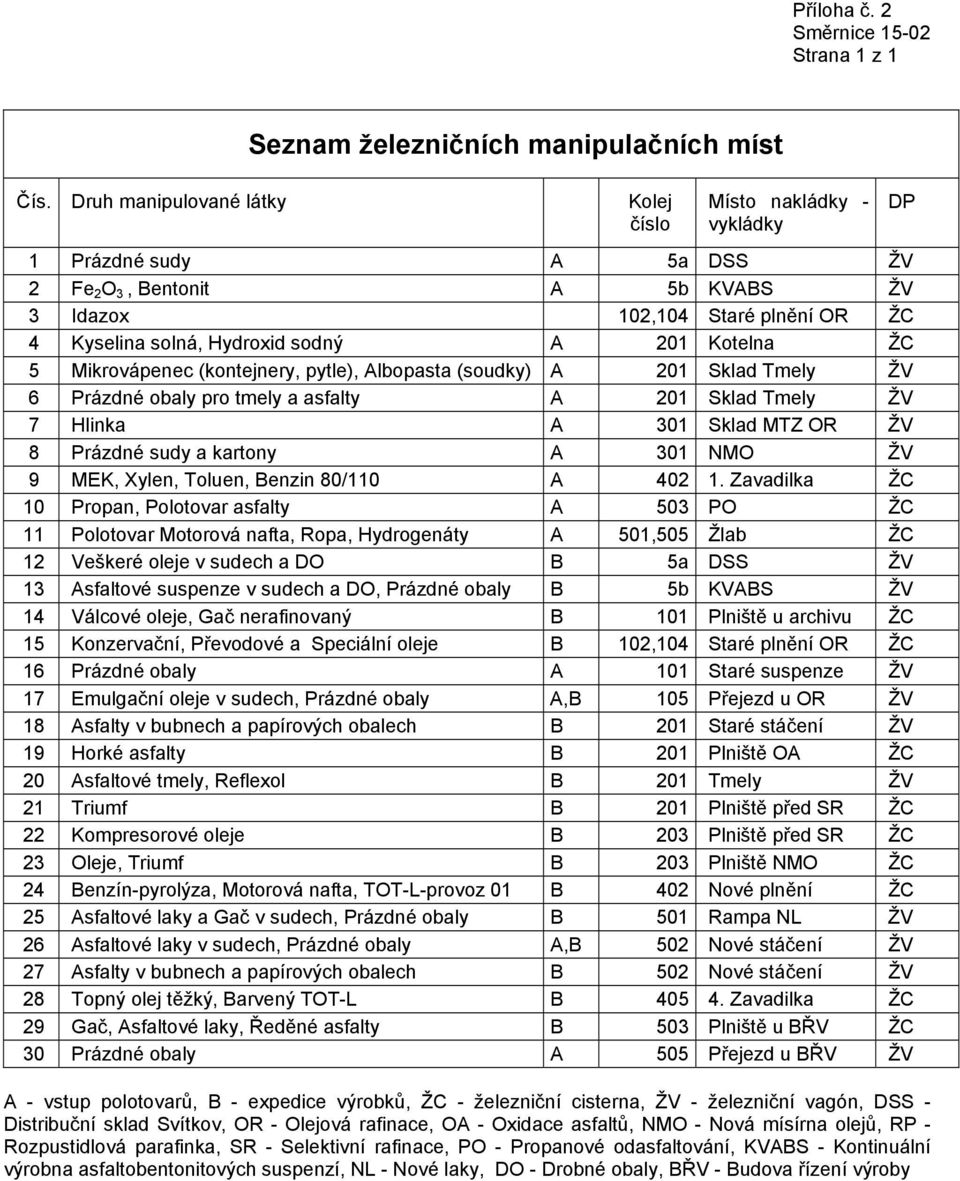 Příloha č. 2
Směrnice 15-02
Strana 1 z 1

Seznam železničních manipulačních míst

| Čís. | Druh manipulované látky | | Kolej číslo | Místo nakládky - vykládky | DP |
|---|---|---|---|---|---|
| 1 | Prázdné sudy | A | 5a | DSS | ŽV |
| 2 | $Fe_2O_3$ , Bentonit | A | 5b | KVABS | ŽV |
| 3 | Idazox | | 102,104 | Staré plnění OR | ŽC |
| 4 | Kyselina solná, Hydroxid sodný | A | 201 | Kotelna | ŽC |
| 5 | Mikrovápenec (kontejnery, pytle), Albopasta (soudky) | A | 201 | Sklad Tmely | ŽV |
| 6 | Prázdné obaly pro tmely a asfalty | A | 201 | Sklad Tmely | ŽV |
| 7 | Hlinka | A | 301 | Sklad MTZ OR | ŽV |
| 8 | Prázdné sudy a kartony | A | 301 | NMO | ŽV |
| 9 | MEK, Xylen, Toluen, Benzin 80/110 | A | 402 | 1. Zavadilka | ŽC |
| 10 | Propan, Polotovar asfalty | A | 503 | PO | ŽC |
| 11 | Polotovar Motorová nafta, Ropa, Hydrogenáty | A | 501,505 | Žlab | ŽC |
| 12 | Veškeré oleje v sudech a DO | B | 5a | DSS | ŽV |
| 13 | Asfaltové suspenze v sudech a DO, Prázdné obaly | B | 5b | KVABS | ŽV |
| 14 | Válcové oleje, Gač nerafinovaný | B | 101 | Plniště u archivu | ŽC |
| 15 | Konzervační, Převodové a Speciální oleje | B | 102,104 | Staré plnění OR | ŽC |
| 16 | Prázdné obaly | A | 101 | Staré suspenze | ŽV |
| 17 | Emulgační oleje v sudech, Prázdné obaly | A,B | 105 | Přejezd u OR | ŽV |
| 18 | Asfalty v bubnech a papírových obalech | B | 201 | Staré stáčení | ŽV |
| 19 | Horké asfalty | B | 201 | Plniště OA | ŽC |
| 20 | Asfaltové tmely, Reflexol | B | 201 | Tmely | ŽV |
| 21 | Triumf | B | 201 | Plniště před SR | ŽC |
| 22 | Kompresorové oleje | B | 203 | Plniště před SR | ŽC |
| 23 | Oleje, Triumf | B | 203 | Plniště NMO | ŽC |
| 24 | Benzín-pyrolýza, Motorová nafta, TOT-L-provoz 01 | B | 402 | Nové plnění | ŽC |
| 25 | Asfaltové laky a Gač v sudech, Prázdné obaly | B | 501 | Rampa NL | ŽV |
| 26 | Asfaltové laky v sudech, Prázdné obaly | A,B | 502 | Nové stáčení | ŽV |
| 27 | Asfalty v bubnech a papírových obalech | B | 502 | Nové stáčení | ŽV |
| 28 | Topný olej těžký, Barvený TOT-L | B | 405 | 4. Zavadilka | ŽC |
| 29 | Gač, Asfaltové laky, Ředěné asfalty | B | 503 | Plniště u BŘV | ŽC |
| 30 | Prázdné obaly | A | 505 | Přejezd u BŘV | ŽV |

A - vstup polotovarů, B - expedice výrobků, ŽC - železniční cisterna, ŽV - železniční vagón, DSS - Distribuční sklad Svítkov, OR - Olejová rafinace, OA - Oxidace asfaltů, NMO - Nová mísírna olejů, RP - Rozpustidlová parafinka, SR - Selektivní rafinace, PO - Propanové odasfaltování, KVABS - Kontinuální výrobna asfaltobentonitových suspenzí, NL - Nové laky, DO - Drobné obaly, BŘV - Budova řízení výroby